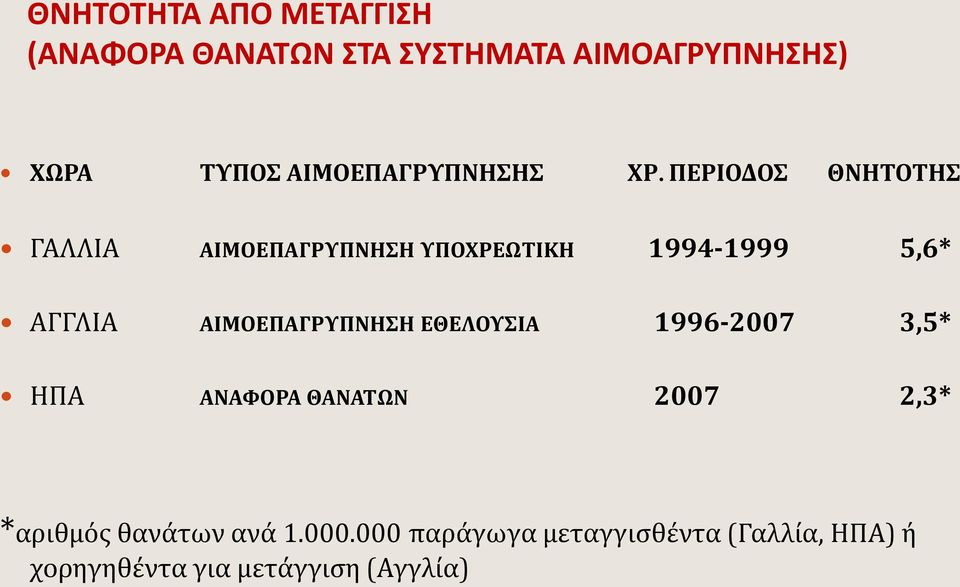 ΘΝΗΤΟΤΗΤΑ ΑΠΟ ΜΕΤΑΓΓΙΣΗ
(ΑΝΑΦΟΡΑ ΘΑΝΑΤΩΝ ΣΤΑ ΣΥΣΤΗΜΑΤΑ ΑΙΜΟΑΓΡΥΠΝΗΣΗΣ)

| ΧΩΡΑ | ΤΥΠΟΣ ΑΙΜΟΕΠΑΓΡΥΠΝΗΣΗΣ | ΧΡ. ΠΕΡΙΟΔΟΣ | ΘΝΗΤΟΤΗΣ |
|---|---|---|---|
| ΓΑΛΛΙΑ | ΑΙΜΟΕΠΑΓΡΥΠΝΗΣΗ ΥΠΟΧΡΕΩΤΙΚΗ | 1994-1999 | 5,6* |
| ΑΓΓΛΙΑ | ΑΙΜΟΕΠΑΓΡΥΠΝΗΣΗ ΕΘΕΛΟΥΣΙΑ | 1996-2007 | 3,5* |
| ΗΠΑ | ΑΝΑΦΟΡΑ ΘΑΝΑΤΩΝ | 2007 | 2,3* |

*αριθμός θανάτων ανά 1.000.000 παράγωγα μεταγγισθέντα (Γαλλία, ΗΠΑ) ή χορηγηθέντα για μετάγγιση (Αγγλία)